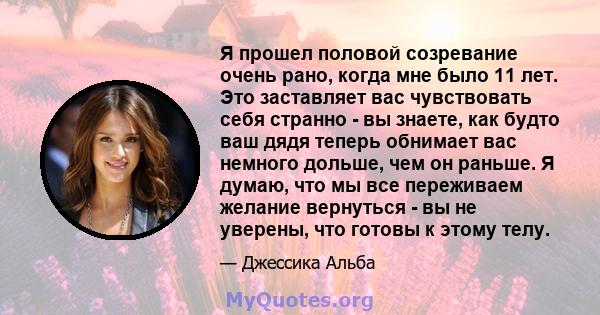 Я прошел половой созревание очень рано, когда мне было 11 лет. Это заставляет вас чувствовать себя странно - вы знаете, как будто ваш дядя теперь обнимает вас немного дольше, чем он раньше. Я думаю, что мы все переживаем желание вернуться - вы не уверены, что готовы к этому телу.

— Джессика Альба

MyQuotes.org